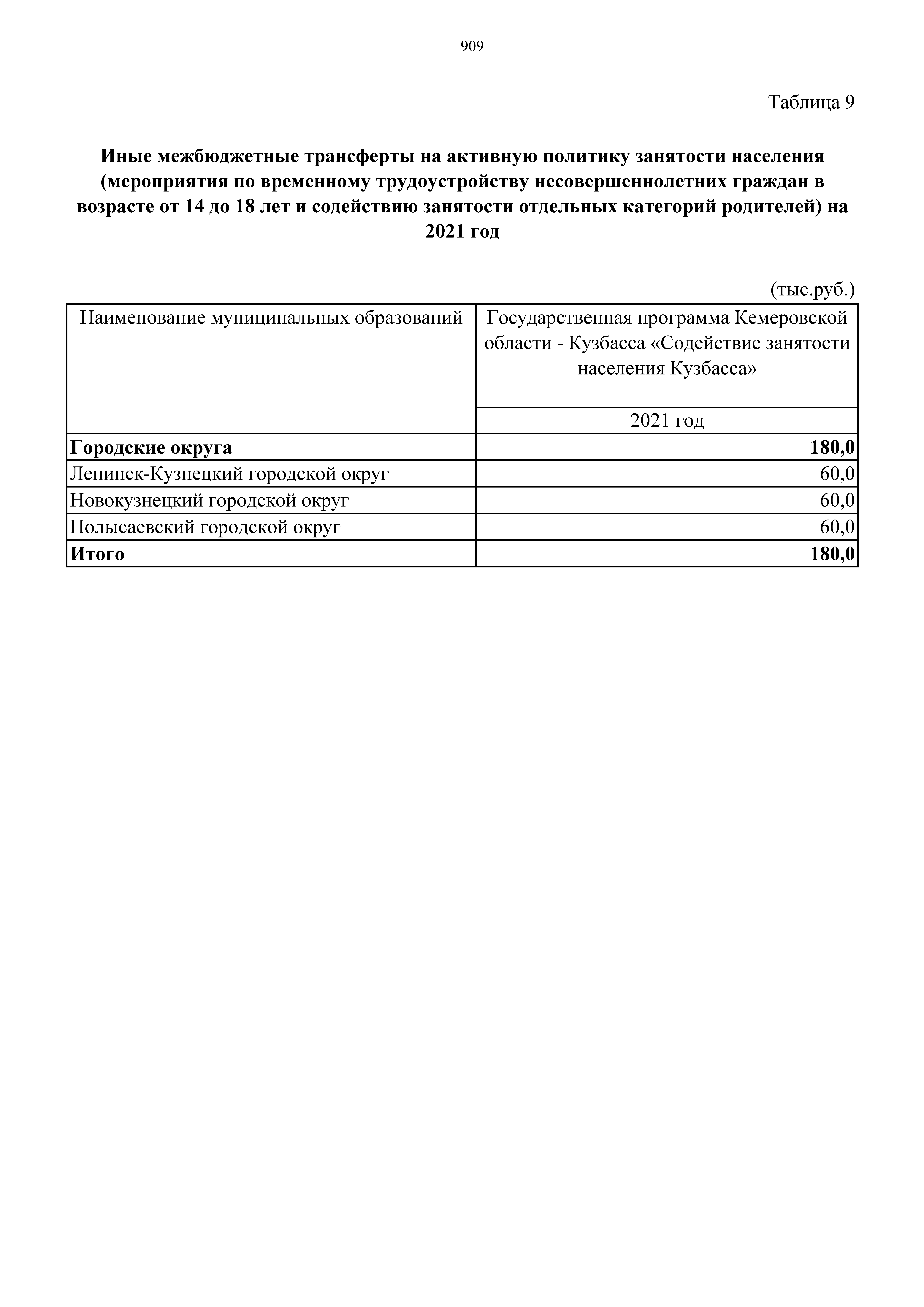 909

Таблица 9

Иные межбюджетные трансферты на активную политику занятости населения (мероприятия по временному трудоустройству несовершеннолетних граждан в возрасте от 14 до 18 лет и содействию занятости отдельных категорий родителей) на 2021 год

(тыс.руб.)

| Наименование муниципальных образований | Государственная программа Кемеровской области - Кузбасса «Содействие занятости населения Кузбасса» |
|---|---|
| | 2021 год |
| Городские округа | 180,0 |
| Ленинск-Кузнецкий городской округ | 60,0 |
| Новокузнецкий городской округ | 60,0 |
| Полысаевский городской округ | 60,0 |
| Итого | 180,0 |